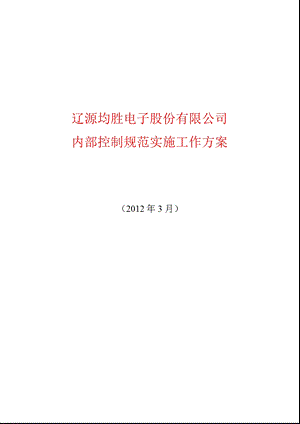 辽源均胜电子股份有限公司
内部控制规范实施工作方案

（2012 年 3 月）